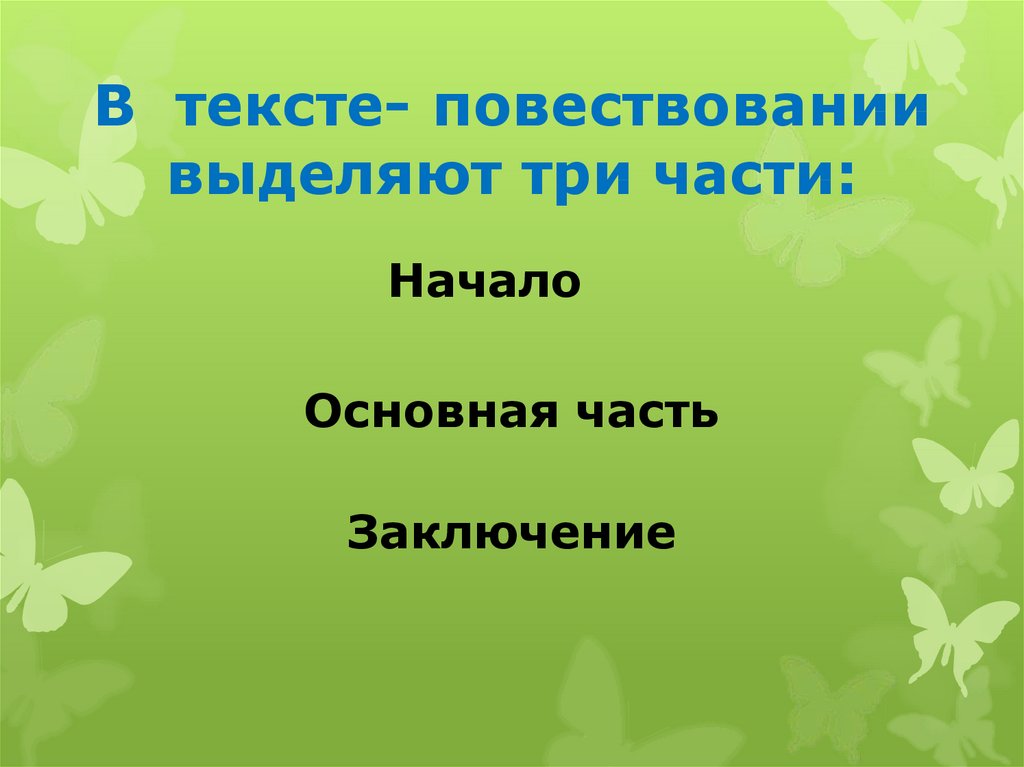 В тексте- повествовании выделяют три части:

Начало

Основная часть

Заключение